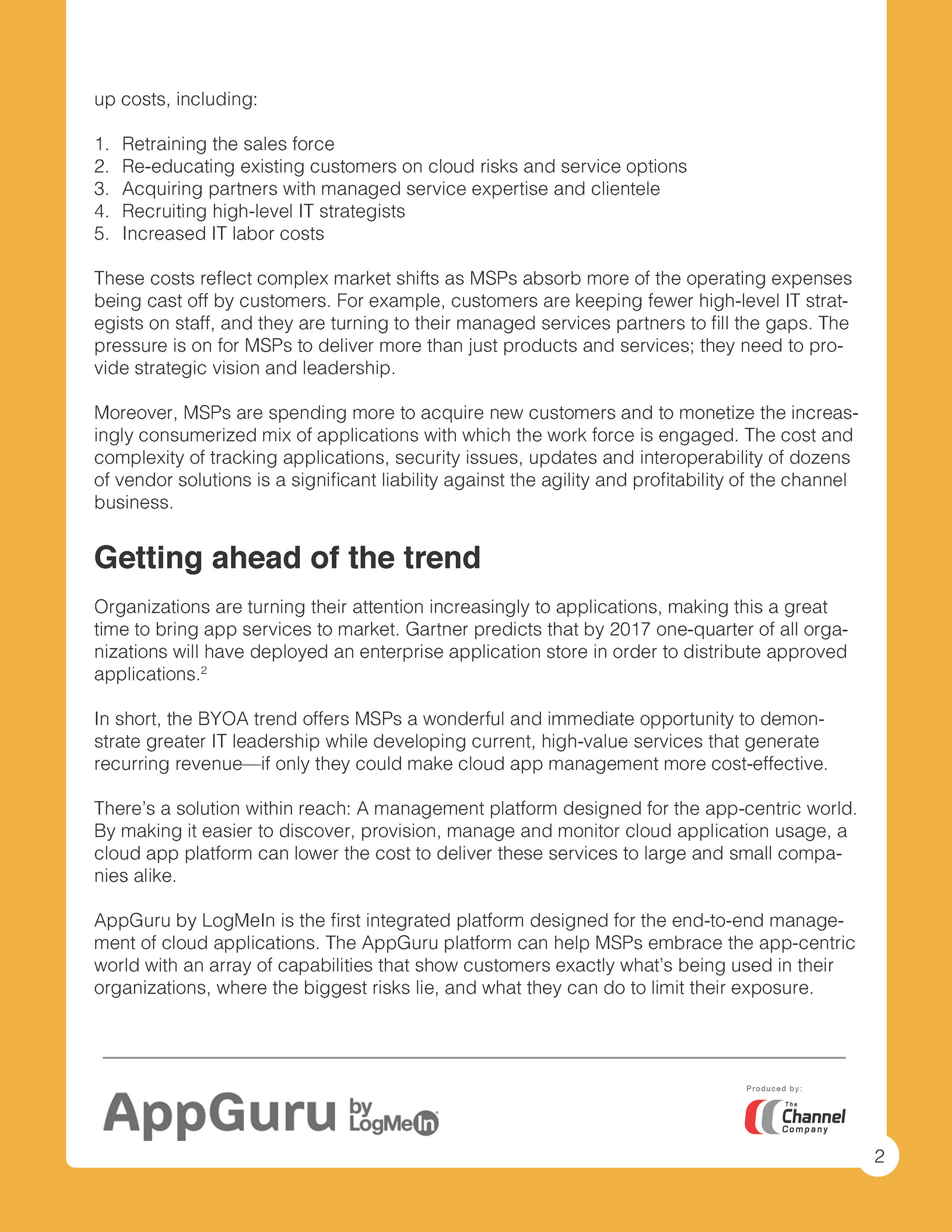 up costs, including:

1. Retraining the sales force
2. Re-educating existing customers on cloud risks and service options
3. Acquiring partners with managed service expertise and clientele
4. Recruiting high-level IT strategists
5. Increased IT labor costs

These costs reflect complex market shifts as MSPs absorb more of the operating expenses being cast off by customers. For example, customers are keeping fewer high-level IT strategists on staff, and they are turning to their managed services partners to fill the gaps. The pressure is on for MSPs to deliver more than just products and services; they need to provide strategic vision and leadership.

Moreover, MSPs are spending more to acquire new customers and to monetize the increasingly consumerized mix of applications with which the work force is engaged. The cost and complexity of tracking applications, security issues, updates and interoperability of dozens of vendor solutions is a significant liability against the agility and profitability of the channel business.

Getting ahead of the trend

Organizations are turning their attention increasingly to applications, making this a great time to bring app services to market. Gartner predicts that by 2017 one-quarter of all organizations will have deployed an enterprise application store in order to distribute approved applications.$^2$

In short, the BYOA trend offers MSPs a wonderful and immediate opportunity to demonstrate greater IT leadership while developing current, high-value services that generate recurring revenue—if only they could make cloud app management more cost-effective.

There's a solution within reach: A management platform designed for the app-centric world. By making it easier to discover, provision, manage and monitor cloud application usage, a cloud app platform can lower the cost to deliver these services to large and small companies alike.

AppGuru by LogMeIn is the first integrated platform designed for the end-to-end management of cloud applications. The AppGuru platform can help MSPs embrace the app-centric world with an array of capabilities that show customers exactly what's being used in their organizations, where the biggest risks lie, and what they can do to limit their exposure.

AppGuru by LogMeIn

Produced by:
The Channel Company

2